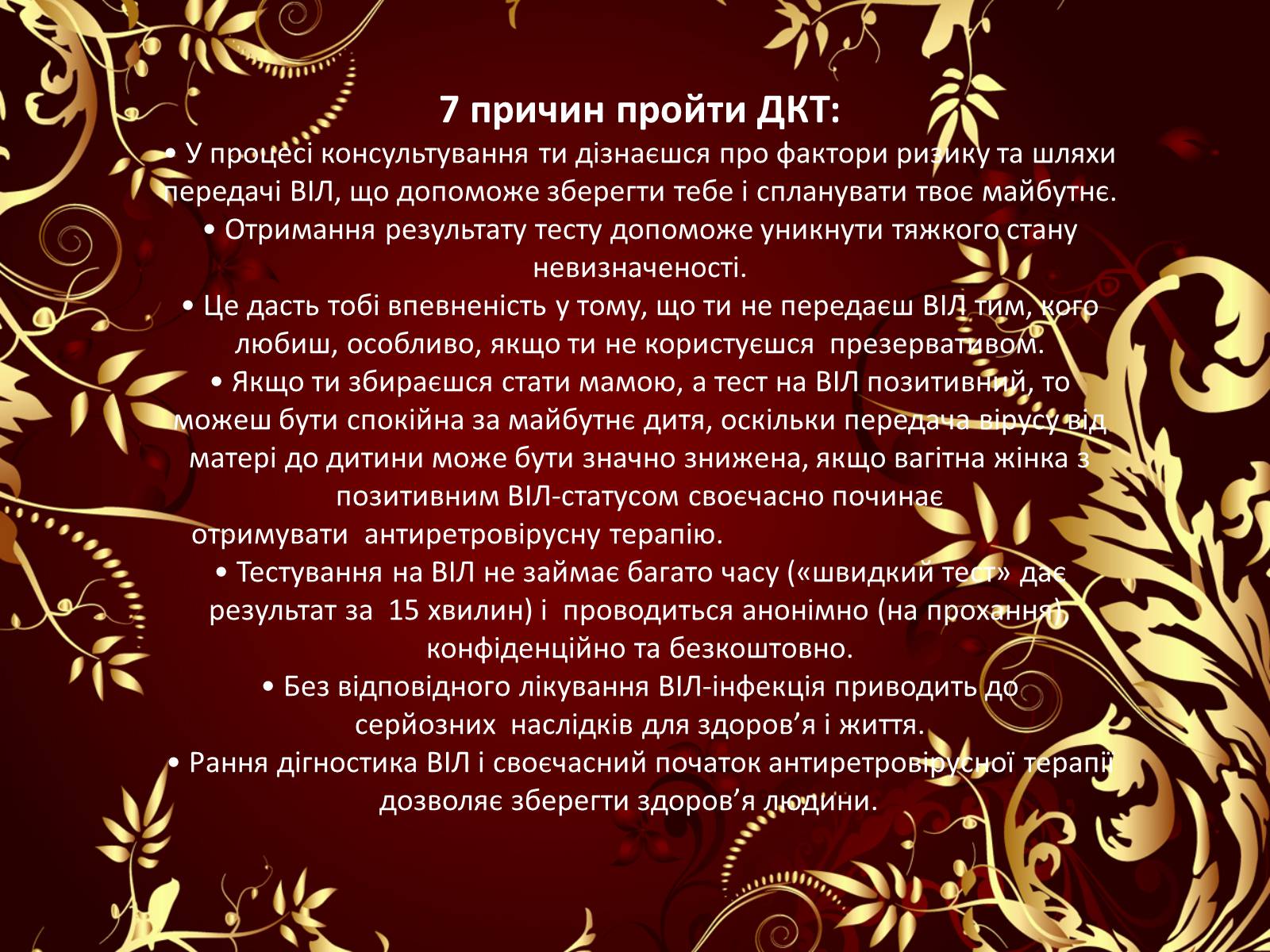 7 причин пройти ДКТ:

• У процесі консультування ти дізнаєшся про фактори ризику та шляхи передачі ВІЛ, що допоможе зберегти тебе і спланувати твоє майбутнє.

• Отримання результату тесту допоможе уникнути тяжкого стану невизначеності.

• Це дасть тобі впевненість у тому, що ти не передаєш ВІЛ тим, кого любиш, особливо, якщо ти не користуєшся презервативом.

• Якщо ти збираєшся стати мамою, а тест на ВІЛ позитивний, то можеш бути спокійна за майбутнє дитя, оскільки передача вірусу від матері до дитини може бути значно знижена, якщо вагітна жінка з позитивним ВІЛ-статусом своєчасно починає отримувати антиретровірусну терапію.

• Тестування на ВІЛ не займає багато часу («швидкий тест» дає результат за 15 хвилин) і проводиться анонімно (на прохання), конфіденційно та безкоштовно.

• Без відповідного лікування ВІЛ-інфекція приводить до серйозних наслідків для здоров’я і життя.

• Рання дігностика ВІЛ і своєчасний початок антиретровірусної терапії дозволяє зберегти здоров’я людини.